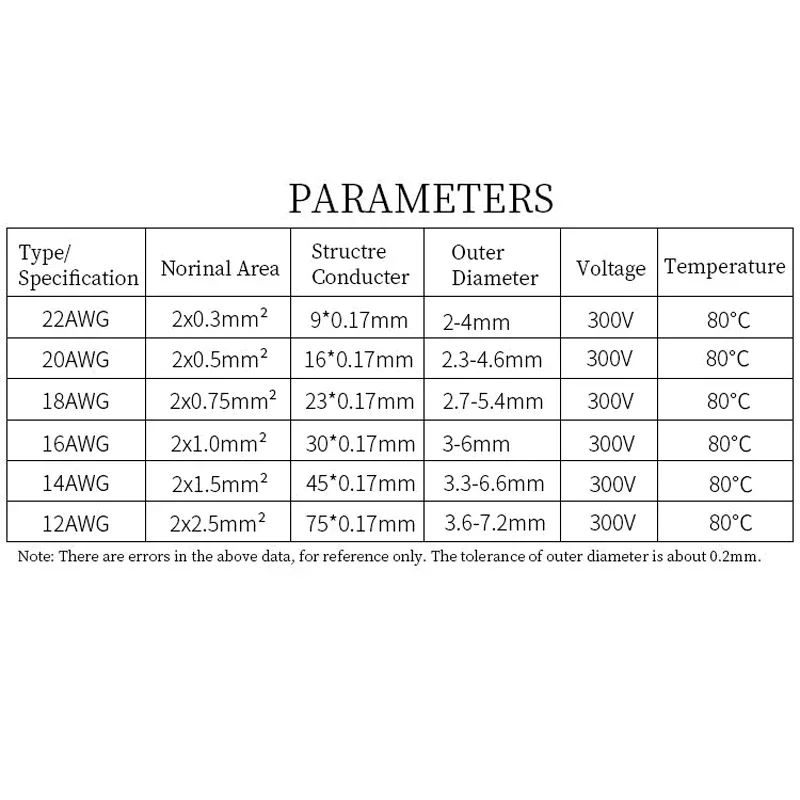 PARAMETERS

| Type/ Specification | Norinal Area | Structre Conducter | Outer Diameter | Voltage | Temperature |
|---|---|---|---|---|---|
| 22AWG | 2x0.3mm² | 9*0.17mm | 2-4mm | 300V | 80°C |
| 20AWG | 2x0.5mm² | 16*0.17mm | 2.3-4.6mm | 300V | 80°C |
| 18AWG | 2x0.75mm² | 23*0.17mm | 2.7-5.4mm | 300V | 80°C |
| 16AWG | 2x1.0mm² | 30*0.17mm | 3-6mm | 300V | 80°C |
| 14AWG | 2x1.5mm² | 45*0.17mm | 3.3-6.6mm | 300V | 80°C |
| 12AWG | 2x2.5mm² | 75*0.17mm | 3.6-7.2mm | 300V | 80°C |

Note: There are errors in the above data, for reference only. The tolerance of outer diameter is about 0.2mm.